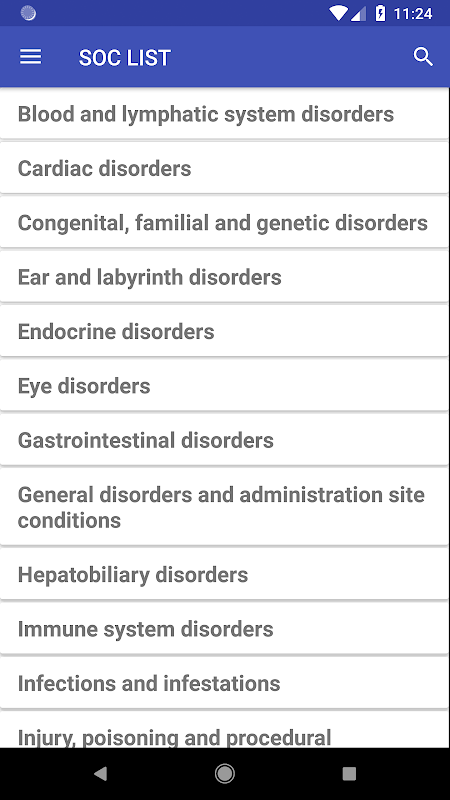 11:24

SOC LIST

Blood and lymphatic system disorders

Cardiac disorders

Congenital, familial and genetic disorders

Ear and labyrinth disorders

Endocrine disorders

Eye disorders

Gastrointestinal disorders

General disorders and administration site conditions

Hepatobiliary disorders

Immune system disorders

Infections and infestations

Injury, poisoning and procedural